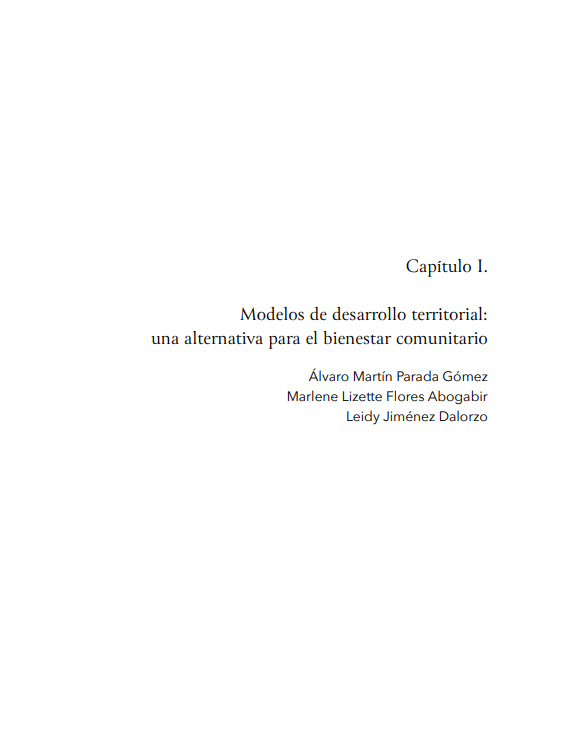 Capítulo I.

Modelos de desarrollo territorial: una alternativa para el bienestar comunitario

Álvaro Martín Parada Gómez
Marlene Lizette Flores Abogabir
Leidy Jiménez Dalorzo